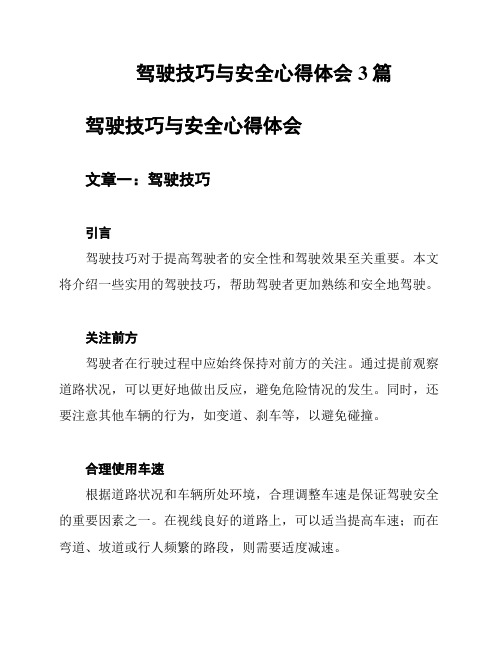 驾驶技巧与安全心得体会 3 篇

驾驶技巧与安全心得体会

文章一：驾驶技巧

引言

驾驶技巧对于提高驾驶者的安全性和驾驶效果至关重要。本文将介绍一些实用的驾驶技巧，帮助驾驶者更加熟练和安全地驾驶。

关注前方

驾驶者在行驶过程中应始终保持对前方的关注。通过提前观察道路状况，可以更好地做出反应，避免危险情况的发生。同时，还要注意其他车辆的行为，如变道、刹车等，以避免碰撞。

合理使用车速

根据道路状况和车辆所处环境，合理调整车速是保证驾驶安全的重要因素之一。在视线良好的道路上，可以适当提高车速；而在弯道、坡道或行人频繁的路段，则需要适度减速。